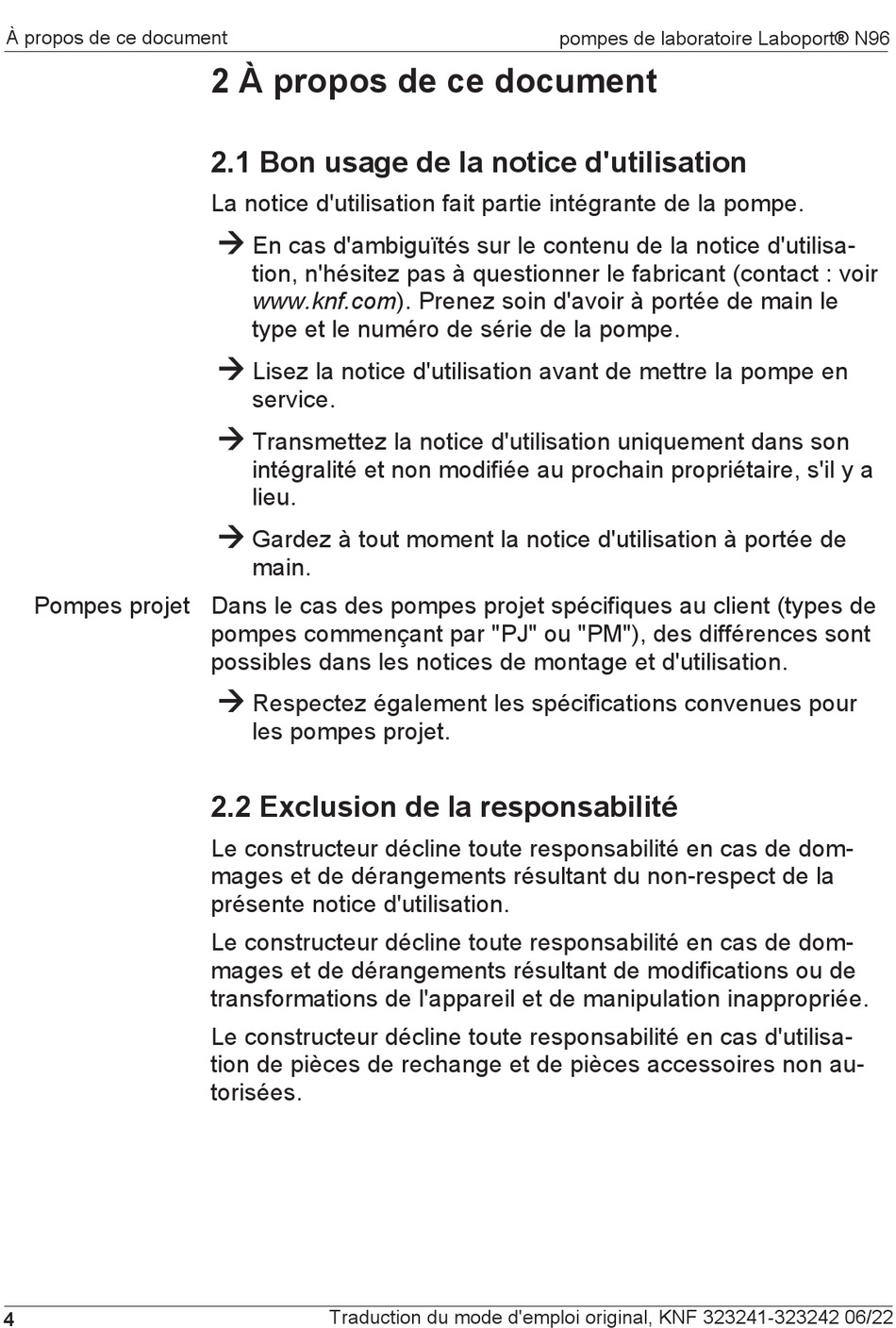 À propos de ce document

pompes de laboratoire Laboport® N96

2 À propos de ce document

2.1 Bon usage de la notice d'utilisation

La notice d'utilisation fait partie intégrante de la pompe.

→ En cas d'ambiguïtés sur le contenu de la notice d'utilisation, n'hésitez pas à questionner le fabricant (contact : voir www.knf.com). Prenez soin d'avoir à portée de main le type et le numéro de série de la pompe.

→ Lisez la notice d'utilisation avant de mettre la pompe en service.

→ Transmettez la notice d'utilisation uniquement dans son intégralité et non modifiée au prochain propriétaire, s'il y a lieu.

→ Gardez à tout moment la notice d'utilisation à portée de main.

Pompes projet

Dans le cas des pompes projet spécifiques au client (types de pompes commençant par "PJ" ou "PM"), des différences sont possibles dans les notices de montage et d'utilisation.

→ Respectez également les spécifications convenues pour les pompes projet.

2.2 Exclusion de la responsabilité

Le constructeur décline toute responsabilité en cas de dommages et de dérangements résultant du non-respect de la présente notice d'utilisation.

Le constructeur décline toute responsabilité en cas de dommages et de dérangements résultant de modifications ou de transformations de l'appareil et de manipulation inappropriée.

Le constructeur décline toute responsabilité en cas d'utilisation de pièces de rechange et de pièces accessoires non autorisées.

4

Traduction du mode d'emploi original, KNF 323241-323242 06/22